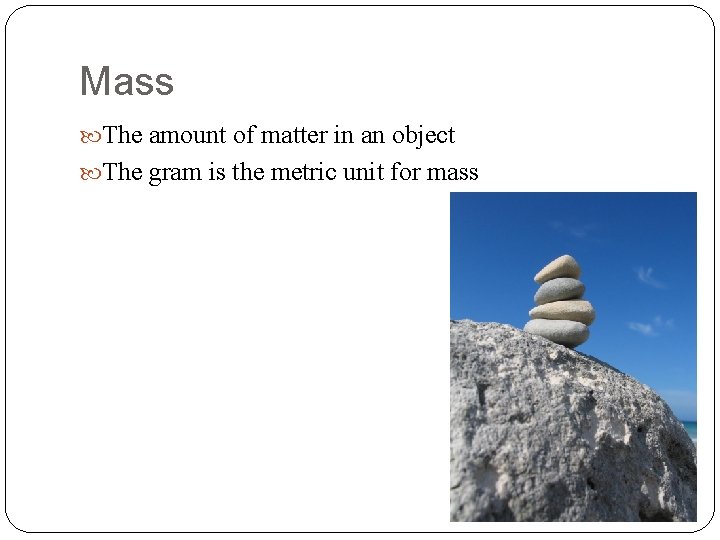 Mass

The amount of matter in an object

The gram is the metric unit for mass